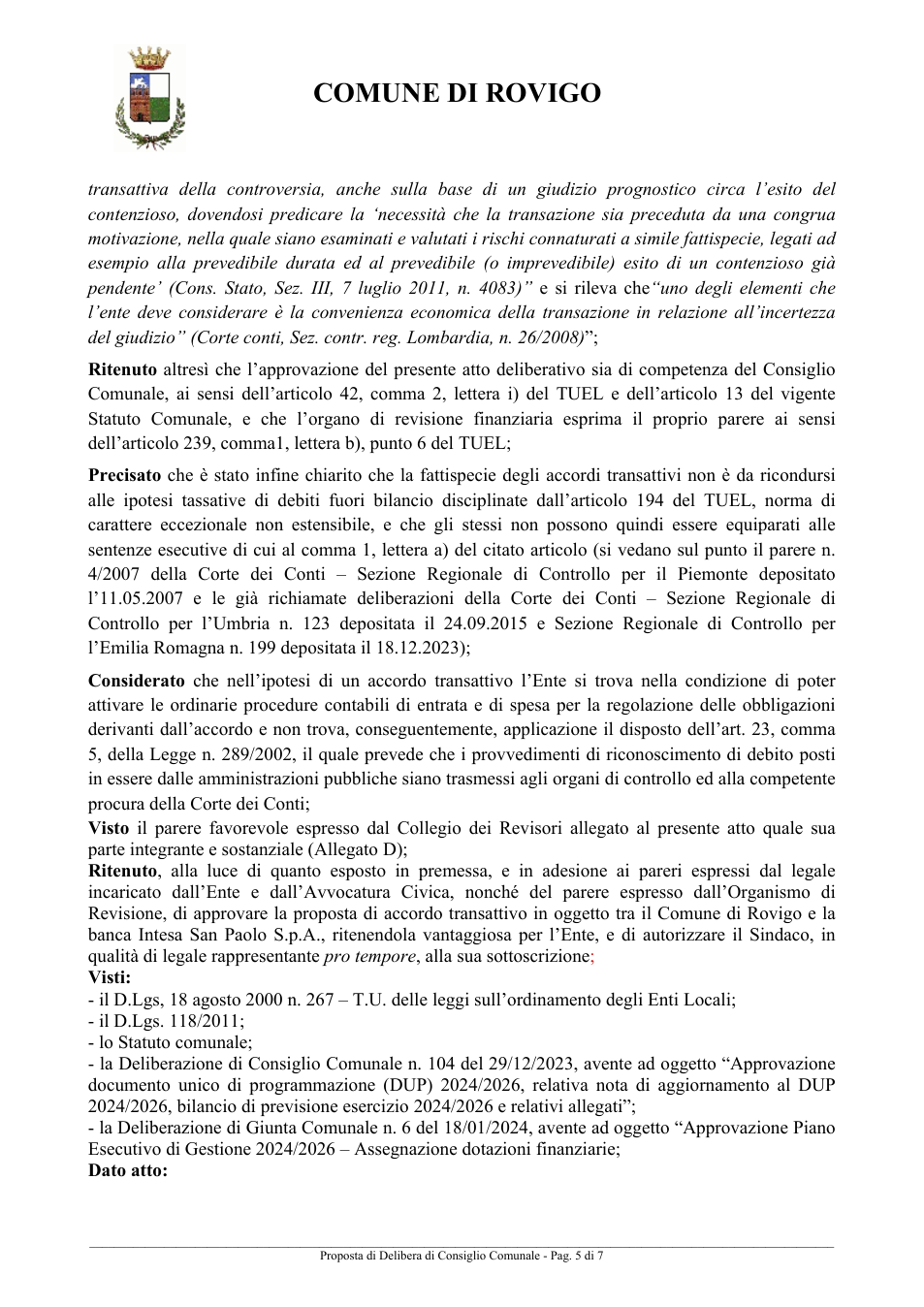 COMUNE DI ROVIGO

transattiva della controversia, anche sulla base di un giudizio prognostico circa l'esito del contenzioso, dovendosi predicare la 'necessità che la transazione sia preceduta da una congrua motivazione, nella quale siano esaminati e valutati i rischi connaturati a simile fattispecie, legati ad esempio alla prevedibile durata ed al prevedibile (o imprevedibile) esito di un contenzioso già pendente' (Cons. Stato, Sez. III, 7 luglio 2011, n. 4083)" e si rileva che"uno degli elementi che l'ente deve considerare è la convenienza economica della transazione in relazione all'incertezza del giudizio" (Corte conti, Sez. contr. reg. Lombardia, n. 26/2008)";

Ritenuto altresì che l'approvazione del presente atto deliberativo sia di competenza del Consiglio Comunale, ai sensi dell'articolo 42, comma 2, lettera i) del TUEL e dell'articolo 13 del vigente Statuto Comunale, e che l'organo di revisione finanziaria esprima il proprio parere ai sensi dell'articolo 239, comma1, lettera b), punto 6 del TUEL;

Precisato che è stato infine chiarito che la fattispecie degli accordi transattivi non è da ricondursi alle ipotesi tassative di debiti fuori bilancio disciplinate dall'articolo 194 del TUEL, norma di carattere eccezionale non estensibile, e che gli stessi non possono quindi essere equiparati alle sentenze esecutive di cui al comma 1, lettera a) del citato articolo (si vedano sul punto il parere n. 4/2007 della Corte dei Conti – Sezione Regionale di Controllo per il Piemonte depositato l'11.05.2007 e le già richiamate deliberazioni della Corte dei Conti – Sezione Regionale di Controllo per l'Umbria n. 123 depositata il 24.09.2015 e Sezione Regionale di Controllo per l'Emilia Romagna n. 199 depositata il 18.12.2023);

Considerato che nell'ipotesi di un accordo transattivo l'Ente si trova nella condizione di poter attivare le ordinarie procedure contabili di entrata e di spesa per la regolazione delle obbligazioni derivanti dall'accordo e non trova, conseguentemente, applicazione il disposto dell'art. 23, comma 5, della Legge n. 289/2002, il quale prevede che i provvedimenti di riconoscimento di debito posti in essere dalle amministrazioni pubbliche siano trasmessi agli organi di controllo ed alla competente procura della Corte dei Conti;

Visto il parere favorevole espresso dal Collegio dei Revisori allegato al presente atto quale sua parte integrante e sostanziale (Allegato D);

Ritenuto, alla luce di quanto esposto in premessa, e in adesione ai pareri espressi dal legale incaricato dall'Ente e dall'Avvocatura Civica, nonché del parere espresso dall'Organismo di Revisione, di approvare la proposta di accordo transattivo in oggetto tra il Comune di Rovigo e la banca Intesa San Paolo S.p.A., ritenendola vantaggiosa per l'Ente, e di autorizzare il Sindaco, in qualità di legale rappresentante pro tempore, alla sua sottoscrizione;

Visti:
- il D.Lgs, 18 agosto 2000 n. 267 – T.U. delle leggi sull'ordinamento degli Enti Locali;
- il D.Lgs. 118/2011;
- lo Statuto comunale;
- la Deliberazione di Consiglio Comunale n. 104 del 29/12/2023, avente ad oggetto "Approvazione documento unico di programmazione (DUP) 2024/2026, relativa nota di aggiornamento al DUP 2024/2026, bilancio di previsione esercizio 2024/2026 e relativi allegati";
- la Deliberazione di Giunta Comunale n. 6 del 18/01/2024, avente ad oggetto "Approvazione Piano Esecutivo di Gestione 2024/2026 – Assegnazione dotazioni finanziarie;

Dato atto:

Proposta di Delibera di Consiglio Comunale - Pag. 5 di 7